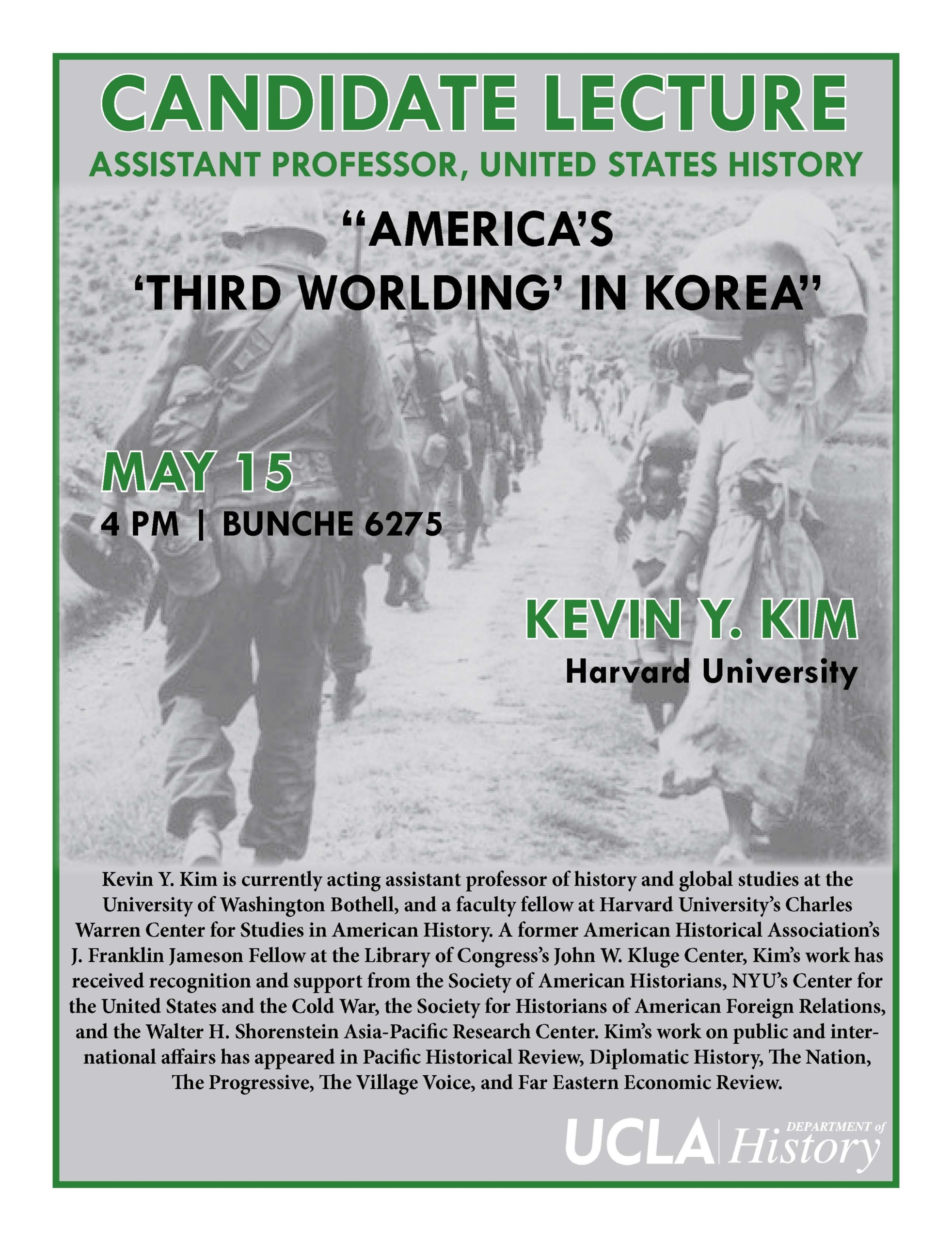 CANDIDATE LECTURE

ASSISTANT PROFESSOR, UNITED STATES HISTORY

"AMERICA'S 'THIRD WORLDING' IN KOREA"

MAY 15

4 PM | BUNCHE 6275

KEVIN Y. KIM

Harvard University

Kevin Y. Kim is currently acting assistant professor of history and global studies at the University of Washington Bothell, and a faculty fellow at Harvard University's Charles Warren Center for Studies in American History. A former American Historical Association's J. Franklin Jameson Fellow at the Library of Congress's John W. Kluge Center, Kim's work has received recognition and support from the Society of American Historians, NYU's Center for the United States and the Cold War, the Society for Historians of American Foreign Relations, and the Walter H. Shorenstein Asia-Pacific Research Center. Kim's work on public and international affairs has appeared in Pacific Historical Review, Diplomatic History, The Nation, The Progressive, The Village Voice, and Far Eastern Economic Review.

UCLA DEPARTMENT of History